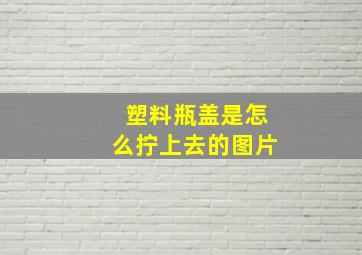 塑料瓶盖是怎么拧上去的图片